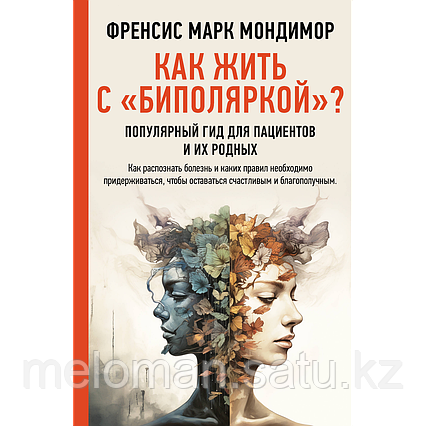 ФРЕНСИС МАРК МОНДИМОР

КАК ЖИТЬ С «БИПОЛЯРКОЙ»?

ПОПУЛЯРНЫЙ ГИД ДЛЯ ПАЦИЕНТОВ И ИХ РОДНЫХ

Как распознать болезнь и каких правил необходимо придерживаться, чтобы оставаться счастливым и благополучным.

meloman.satu.kz